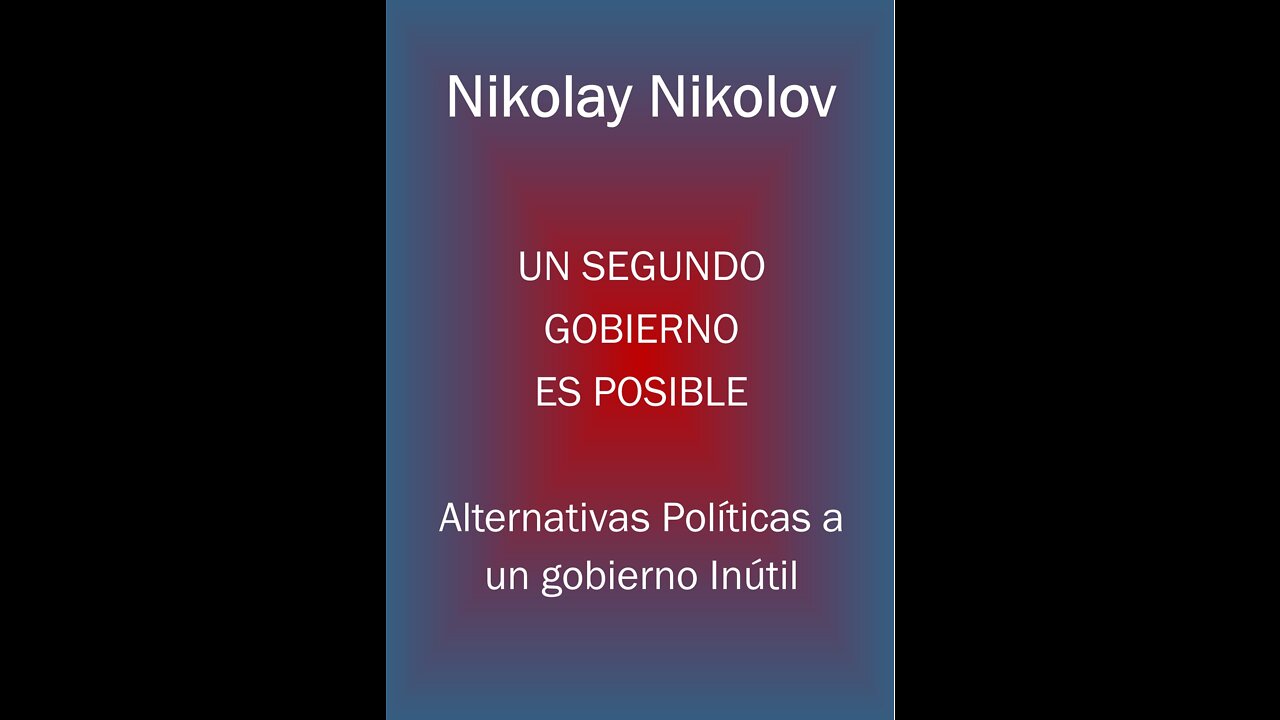 Nikolay Nikolov

UN SEGUNDO
GOBIERNO
ES POSIBLE

Alternativas Políticas a
un gobierno Inútil